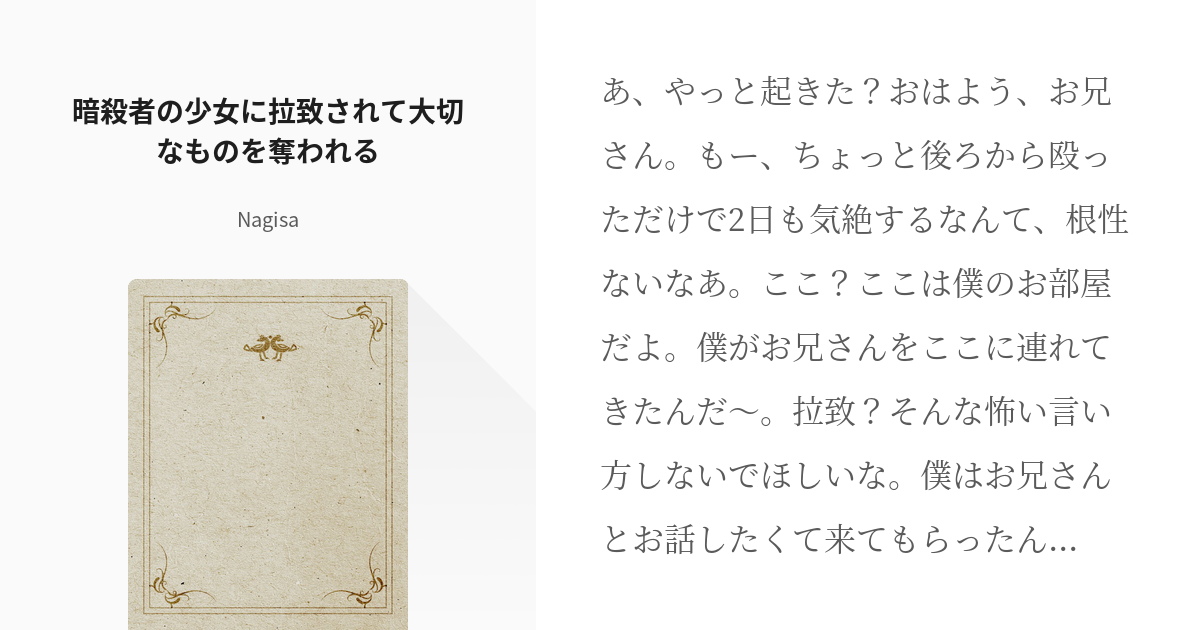 暗殺者の少女に拉致されて大切なものを奪われる

Nagisa

あ、やっと起きた？おはよう、お兄さん。もー、ちょっと後ろから殴っただけで2日も気絶するなんて、根性ないなあ。ここ？ここは僕のお部屋だよ。僕がお兄さんをここに連れてきたんだ〜。拉致？そんな怖い言い方しないでほしいな。僕はお兄さんとお話したくて来てもらったん…